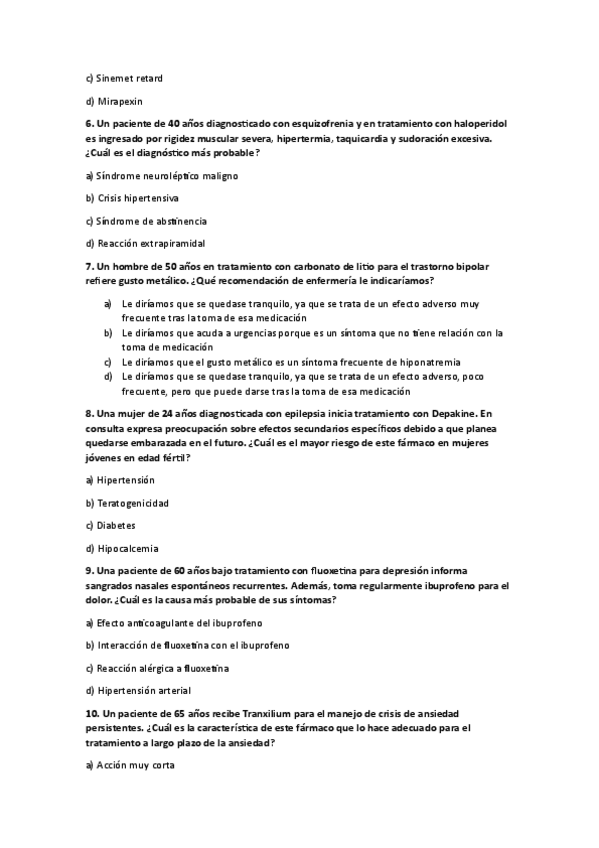 c) Sinemet retard

d) Mirapexin

6. Un paciente de 40 años diagnosticado con esquizofrenia y en tratamiento con haloperidol es ingresado por rigidez muscular severa, hipertermia, taquicardia y sudoración excesiva. ¿Cuál es el diagnóstico más probable?

a) Síndrome neuroléptico maligno

b) Crisis hipertensiva

c) Síndrome de abstinencia

d) Reacción extrapiramidal

7. Un hombre de 50 años en tratamiento con carbonato de litio para el trastorno bipolar refiere gusto metálico. ¿Qué recomendación de enfermería le indicaríamos?

a) Le diríamos que se quedase tranquilo, ya que se trata de un efecto adverso muy frecuente tras la toma de esa medicación
b) Le diríamos que acuda a urgencias porque es un síntoma que no tiene relación con la toma de medicación
c) Le diríamos que el gusto metálico es un síntoma frecuente de hiponatremia
d) Le diríamos que se quedase tranquilo, ya que se trata de un efecto adverso, poco frecuente, pero que puede darse tras la toma de esa medicación

8. Una mujer de 24 años diagnosticada con epilepsia inicia tratamiento con Depakine. En consulta expresa preocupación sobre efectos secundarios específicos debido a que planea quedarse embarazada en el futuro. ¿Cuál es el mayor riesgo de este fármaco en mujeres jóvenes en edad fértil?

a) Hipertensión

b) Teratogenicidad

c) Diabetes

d) Hipocalcemia

9. Una paciente de 60 años bajo tratamiento con fluoxetina para depresión informa sangrados nasales espontáneos recurrentes. Además, toma regularmente ibuprofeno para el dolor. ¿Cuál es la causa más probable de sus síntomas?

a) Efecto anticoagulante del ibuprofeno

b) Interacción de fluoxetina con el ibuprofeno

c) Reacción alérgica a fluoxetina

d) Hipertensión arterial

10. Un paciente de 65 años recibe Tranxilium para el manejo de crisis de ansiedad persistentes. ¿Cuál es la característica de este fármaco que lo hace adecuado para el tratamiento a largo plazo de la ansiedad?

a) Acción muy corta